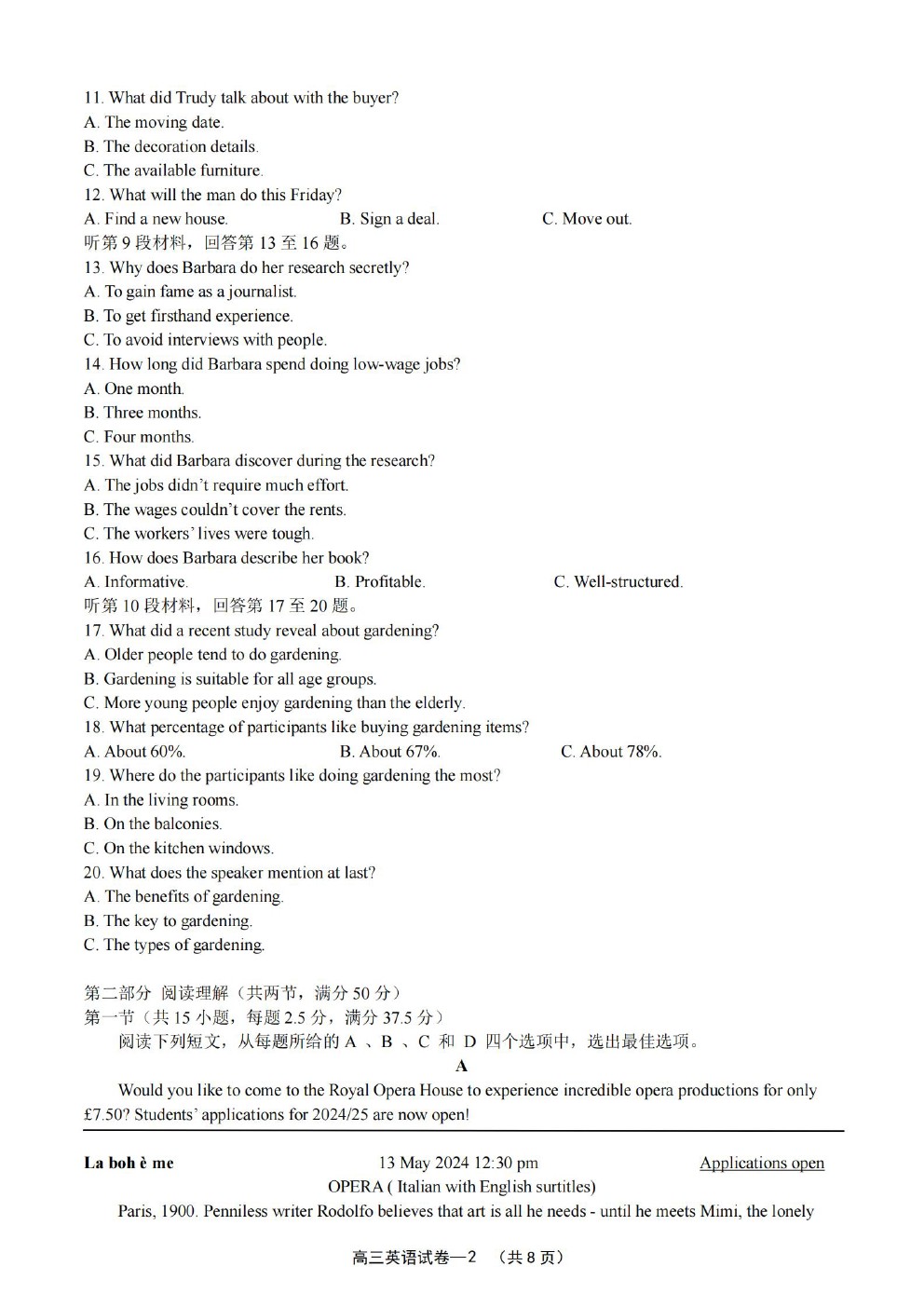 11. What did Trudy talk about with the buyer?
A. The moving date.
B. The decoration details.
C. The available furniture.
12. What will the man do this Friday?
A. Find a new house.
B. Sign a deal.
C. Move out.
听第 9 段材料，回答第 13 至 16 题。
13. Why does Barbara do her research secretly?
A. To gain fame as a journalist.
B. To get firsthand experience.
C. To avoid interviews with people.
14. How long did Barbara spend doing low-wage jobs?
A. One month.
B. Three months.
C. Four months.
15. What did Barbara discover during the research?
A. The jobs didn't require much effort.
B. The wages couldn't cover the rents.
C. The workers' lives were tough.
16. How does Barbara describe her book?
A. Informative.
B. Profitable.
C. Well-structured.
听第 10 段材料，回答第 17 至 20 题。
17. What did a recent study reveal about gardening?
A. Older people tend to do gardening.
B. Gardening is suitable for all age groups.
C. More young people enjoy gardening than the elderly.
18. What percentage of participants like buying gardening items?
A. About 60%.
B. About 67%.
C. About 78%.
19. Where do the participants like doing gardening the most?
A. In the living rooms.
B. On the balconies.
C. On the kitchen windows.
20. What does the speaker mention at last?
A. The benefits of gardening.
B. The key to gardening.
C. The types of gardening.

第二部分 阅读理解（共两节，满分 50 分）
第一节（共 15 小题，每题 2.5 分，满分 37.5 分）
阅读下列短文，从每题所给的 A 、B 、C 和 D 四个选项中，选出最佳选项。
A
Would you like to come to the Royal Opera House to experience incredible opera productions for only £7.50? Students' applications for 2024/25 are now open!

La boh è me
13 May 2024 12:30 pm
Applications open
OPERA ( Italian with English surtitles)
Paris, 1900. Penniless writer Rodolfo believes that art is all he needs - until he meets Mimi, the lonely

高三英语试卷—2 （共 8 页）